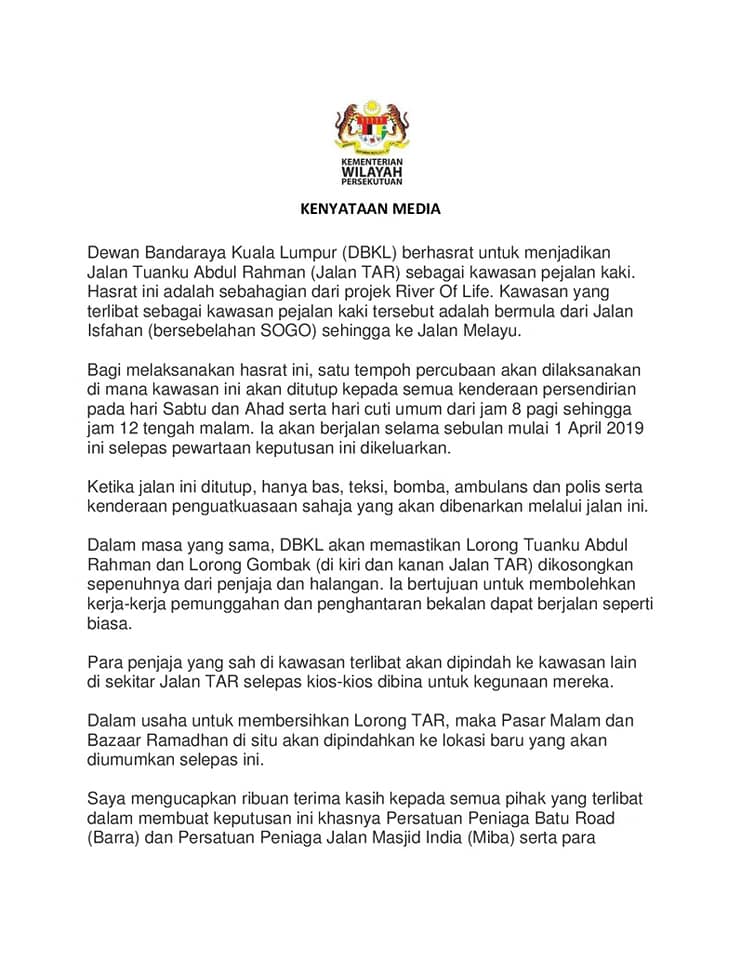 KEMENTERIAN
WILAYAH
PERSEKUTUAN

KENYATAAN MEDIA

Dewan Bandaraya Kuala Lumpur (DBKL) berhasrat untuk menjadikan Jalan Tuanku Abdul Rahman (Jalan TAR) sebagai kawasan pejalan kaki. Hasrat ini adalah sebahagian dari projek River Of Life. Kawasan yang terlibat sebagai kawasan pejalan kaki tersebut adalah bermula dari Jalan Isfahan (bersebelahan SOGO) sehingga ke Jalan Melayu.

Bagi melaksanakan hasrat ini, satu tempoh percubaan akan dilaksanakan di mana kawasan ini akan ditutup kepada semua kenderaan persendirian pada hari Sabtu dan Ahad serta hari cuti umum dari jam 8 pagi sehingga jam 12 tengah malam. Ia akan berjalan selama sebulan mulai 1 April 2019 ini selepas pewartaan keputusan ini dikeluarkan.

Ketika jalan ini ditutup, hanya bas, teksi, bomba, ambulans dan polis serta kenderaan penguatkuasaan sahaja yang akan dibenarkan melalui jalan ini.

Dalam masa yang sama, DBKL akan memastikan Lorong Tuanku Abdul Rahman dan Lorong Gombak (di kiri dan kanan Jalan TAR) dikosongkan sepenuhnya dari penjaja dan halangan. Ia bertujuan untuk membolehkan kerja-kerja pemunggahan dan penghantaran bekalan dapat berjalan seperti biasa.

Para penjaja yang sah di kawasan terlibat akan dipindah ke kawasan lain di sekitar Jalan TAR selepas kios-kios dibina untuk kegunaan mereka.

Dalam usaha untuk membersihkan Lorong TAR, maka Pasar Malam dan Bazaar Ramadhan di situ akan dipindahkan ke lokasi baru yang akan diumumkan selepas ini.

Saya mengucapkan ribuan terima kasih kepada semua pihak yang terlibat dalam membuat keputusan ini khasnya Persatuan Peniaga Batu Road (Barra) dan Persatuan Peniaga Jalan Masjid India (Miba) serta para